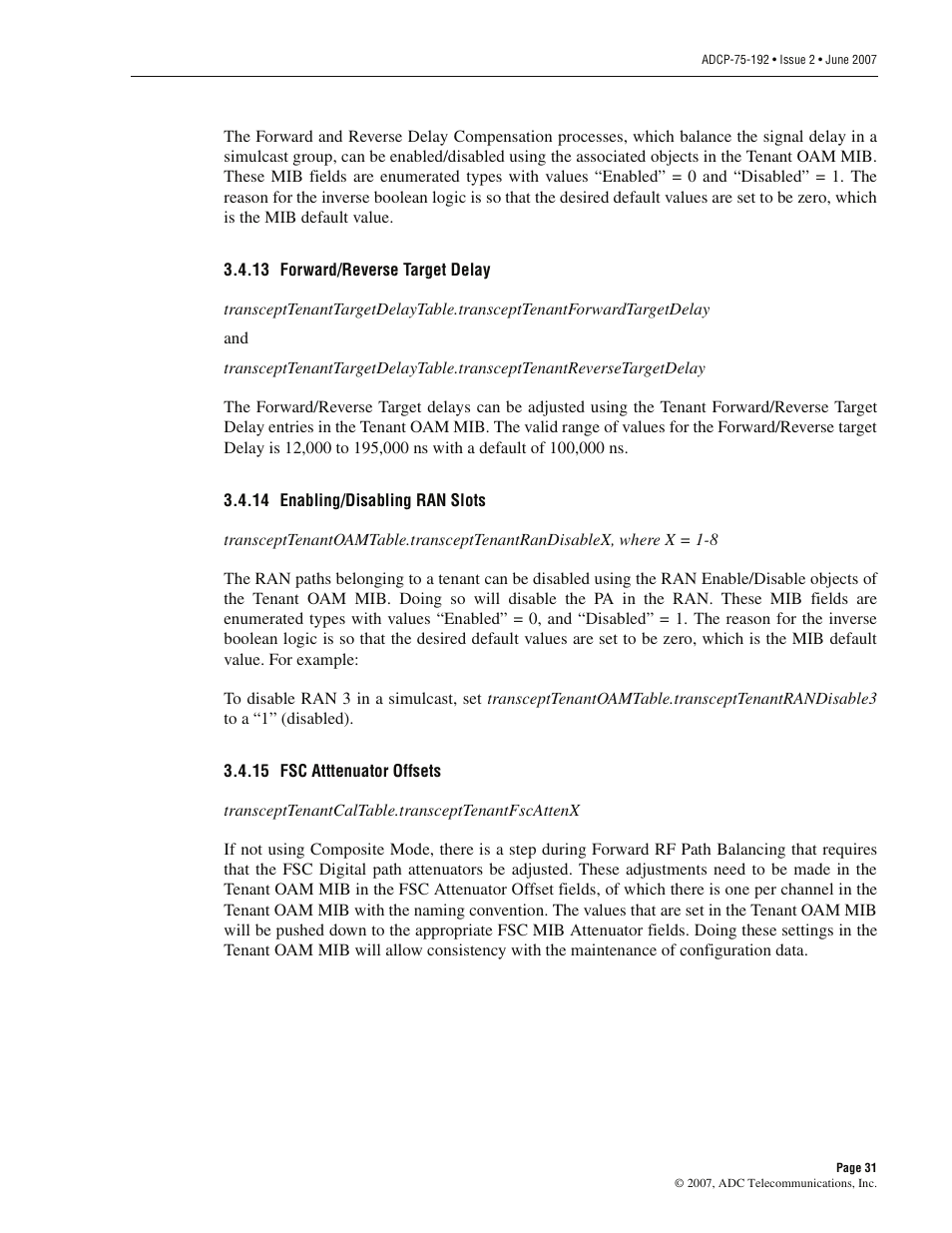 ADCP-75-192 • Issue 2 • June 2007

The Forward and Reverse Delay Compensation processes, which balance the signal delay in a simulcast group, can be enabled/disabled using the associated objects in the Tenant OAM MIB. These MIB fields are enumerated types with values “Enabled” = 0 and “Disabled” = 1. The reason for the inverse boolean logic is so that the desired default values are set to be zero, which is the MIB default value.

3.4.13 Forward/Reverse Target Delay

transceptTenantTargetDelayTable.transceptTenantForwardTargetDelay

and

transceptTenantTargetDelayTable.transceptTenantReverseTargetDelay

The Forward/Reverse Target delays can be adjusted using the Tenant Forward/Reverse Target Delay entries in the Tenant OAM MIB. The valid range of values for the Forward/Reverse target Delay is 12,000 to 195,000 ns with a default of 100,000 ns.

3.4.14 Enabling/Disabling RAN Slots

transceptTenantOAMTable.transceptTenantRanDisableX, where X = 1-8

The RAN paths belonging to a tenant can be disabled using the RAN Enable/Disable objects of the Tenant OAM MIB. Doing so will disable the PA in the RAN. These MIB fields are enumerated types with values “Enabled” = 0, and “Disabled” = 1. The reason for the inverse boolean logic is so that the desired default values are set to be zero, which is the MIB default value. For example:

To disable RAN 3 in a simulcast, set transceptTenantOAMTable.transceptTenantRANDisable3 to a “1” (disabled).

3.4.15 FSC Atttenuator Offsets

transceptTenantCalTable.transceptTenantFscAttenX

If not using Composite Mode, there is a step during Forward RF Path Balancing that requires that the FSC Digital path attenuators be adjusted. These adjustments need to be made in the Tenant OAM MIB in the FSC Attenuator Offset fields, of which there is one per channel in the Tenant OAM MIB with the naming convention. The values that are set in the Tenant OAM MIB will be pushed down to the appropriate FSC MIB Attenuator fields. Doing these settings in the Tenant OAM MIB will allow consistency with the maintenance of configuration data.

Page 31
© 2007, ADC Telecommunications, Inc.